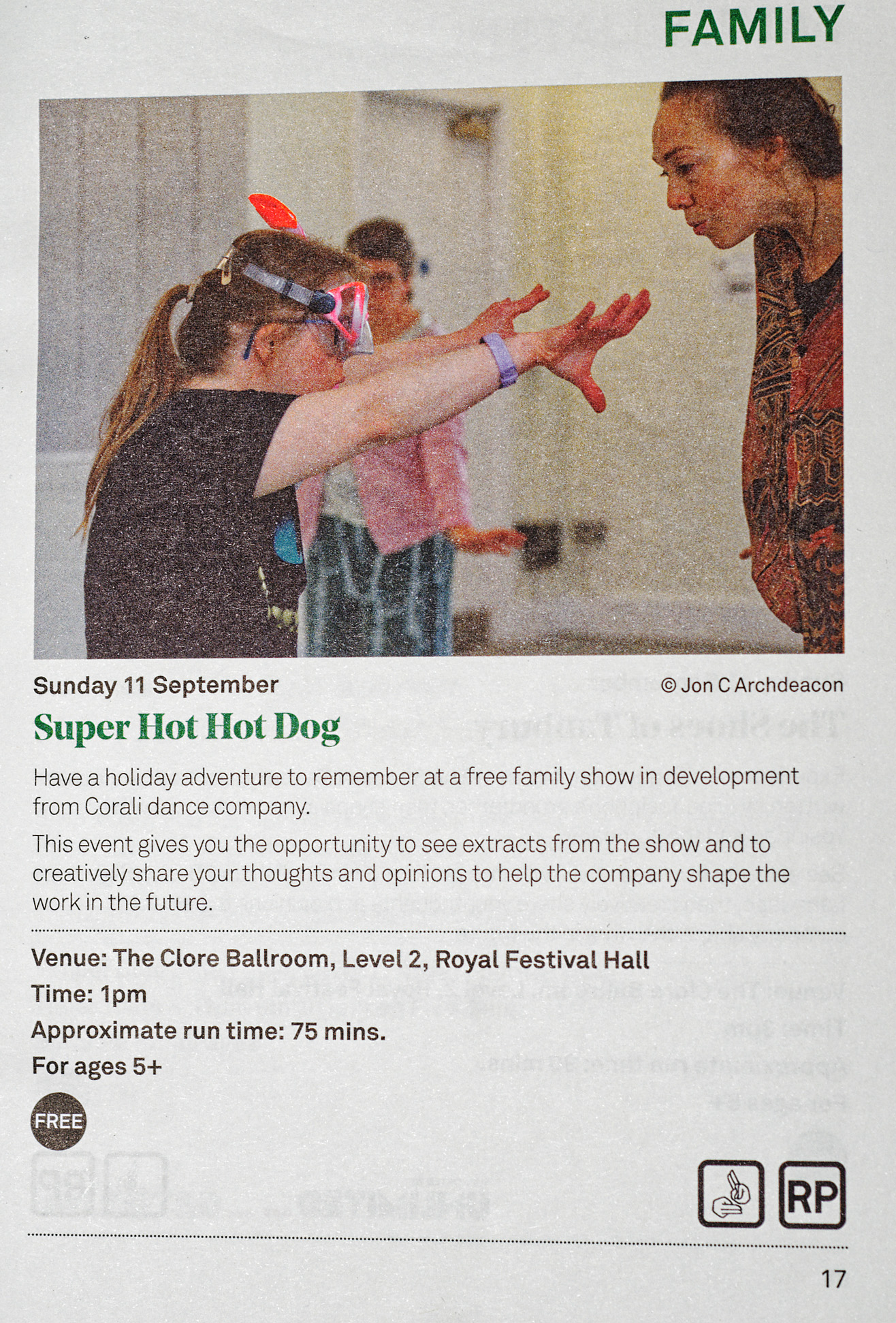 FAMILY

Sunday 11 September

© Jon C Archdeacon

Super Hot Hot Dog

Have a holiday adventure to remember at a free family show in development from Corali dance company.

This event gives you the opportunity to see extracts from the show and to creatively share your thoughts and opinions to help the company shape the work in the future.

Venue: The Clore Ballroom, Level 2, Royal Festival Hall

Time: 1pm

Approximate run time: 75 mins.

For ages 5+

FREE

RP

17